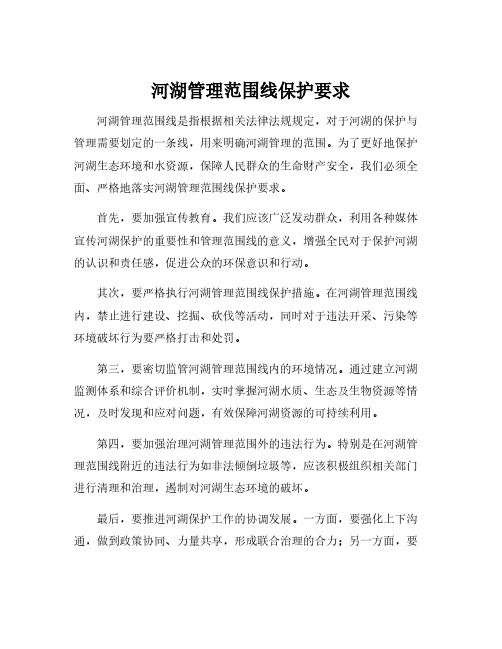 河湖管理范围线保护要求

河湖管理范围线是指根据相关法律法规规定，对于河湖的保护与管理需要划定的一条线，用来明确河湖管理的范围。为了更好地保护河湖生态环境和水资源，保障人民群众的生命财产安全，我们必须全面、严格地落实河湖管理范围线保护要求。

首先，要加强宣传教育。我们应该广泛发动群众，利用各种媒体宣传河湖保护的重要性和管理范围线的意义，增强全民对于保护河湖的认识和责任感，促进公众的环保意识和行动。

其次，要严格执行河湖管理范围线保护措施。在河湖管理范围线内，禁止进行建设、挖掘、砍伐等活动，同时对于违法开采、污染等环境破坏行为要严格打击和处罚。

第三，要密切监管河湖管理范围线内的环境情况。通过建立河湖监测体系和综合评价机制，实时掌握河湖水质、生态及生物资源等情况，及时发现和应对问题，有效保障河湖资源的可持续利用。

第四，要加强治理河湖管理范围外的违法行为。特别是在河湖管理范围线附近的违法行为如非法倾倒垃圾等，应该积极组织相关部门进行清理和治理，遏制对河湖生态环境的破坏。

最后，要推进河湖保护工作的协调发展。一方面，要强化上下沟通，做到政策协同、力量共享，形成联合治理的合力；另一方面，要